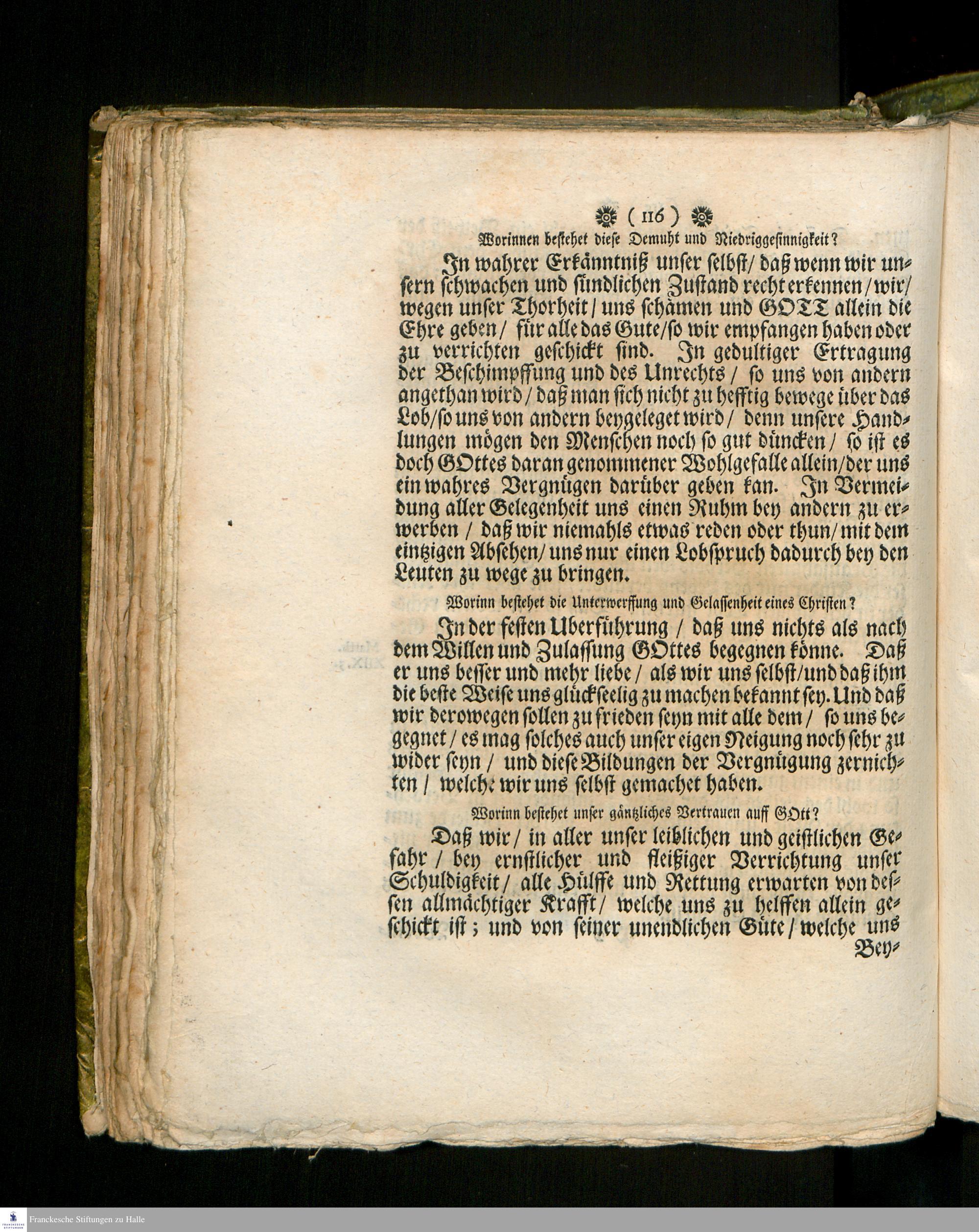 ( 116 )

Worinnen bestehet diese Demuht und Niedriggesinnigkeit?

In wahrer Erkänntniß unser selbst/ daß wenn wir unsern schwachen und sündlichen Zustand recht erkennen/ wir/ wegen unser Thorheit/ uns schämen und GOTT allein die Ehre geben/ für alle das Gute/ so wir empfangen haben oder zu verrichten geschickt sind. In gedultiger Ertragung der Beschimpffung und des Unrechts/ so uns von andern angethan wird/ daß man sich nicht zu hefftig bewege über das Lob/ so uns von andern beygeleget wird/ denn unsere Handlungen mögen den Menschen noch so gut düncken/ so ist es doch GOttes daran genommener Wohlgefalle allein/ der uns ein wahres Vergnügen darüber geben kan. In Vermeidung aller Gelegenheit uns einen Ruhm bey andern zu erwerben/ daß wir niemahls etwas reden oder thun/ mit dem eintzigen Absehen/ uns nur einen Lobspruch dadurch bey den Leuten zu wege zu bringen.

Worinn bestehet die Unterwerffung und Gelassenheit eines Christen?

In der festen Uberführung/ daß uns nichts als nach dem Willen und Zulassung GOttes begegnen könne. Daß er uns besser und mehr liebe/ als wir uns selbst/ und daß ihm die beste Weise uns glückseelig zu machen bekannt sey. Und daß wir derowegen sollen zu frieden seyn mit alle dem/ so uns begegnet/ es mag solches auch unser eigen Neigung noch sehr zu wider seyn/ und diese Bildungen der Vergnügung zernichten/ welche wir uns selbst gemachet haben.

Worinn bestehet unser gäntzliches Vertrauen auff GOtt?

Daß wir/ in aller unser leiblichen und geistlichen Gefahr/ bey ernstlicher und fleißiger Verrichtung unser Schuldigkeit/ alle Hülffe und Rettung erwarten von dessen allmächtiger Krafft/ welche uns zu helffen allein geschickt ist; und von seiner unendlichen Güte/ welche uns Bey-

Franckesche Stiftungen zu Halle